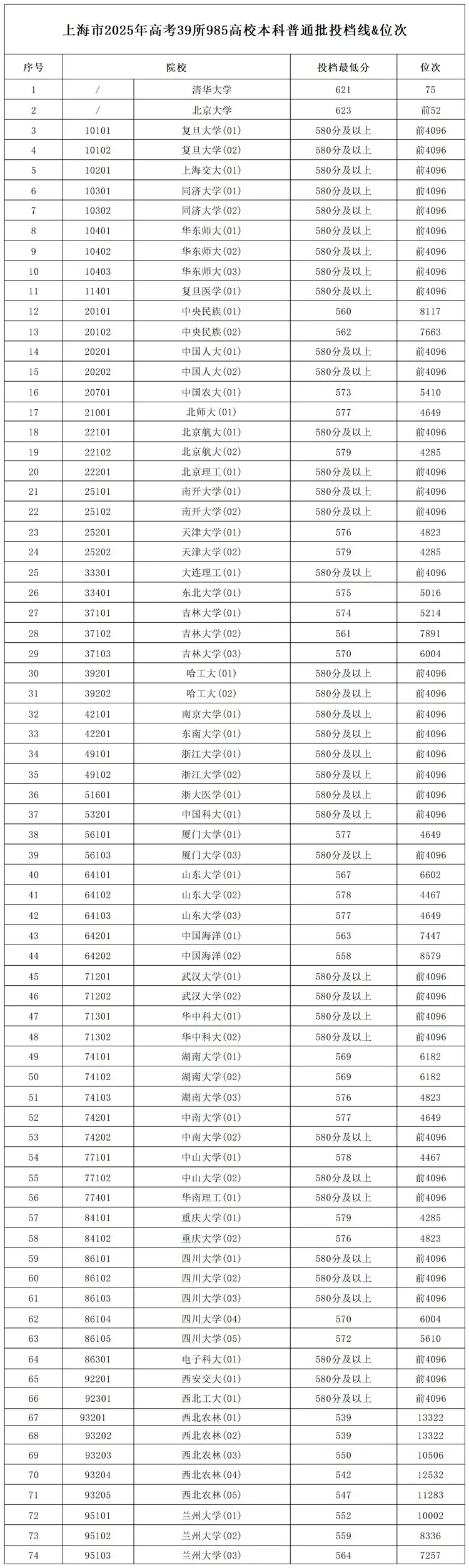 上海市2025年高考39所985高校本科普通批投档线&位次

| 序号 | 院校 | | 投档最低分 | 位次 |
|---|---|---|---|---|
| 1 | / | 清华大学 | 621 | 75 |
| 2 | / | 北京大学 | 623 | 前52 |
| 3 | 10101 | 复旦大学(01) | 580分及以上 | 前4096 |
| 4 | 10102 | 复旦大学(02) | 580分及以上 | 前4096 |
| 5 | 10201 | 上海交大(01) | 580分及以上 | 前4096 |
| 6 | 10301 | 同济大学(01) | 580分及以上 | 前4096 |
| 7 | 10302 | 同济大学(02) | 580分及以上 | 前4096 |
| 8 | 10401 | 华东师大(01) | 580分及以上 | 前4096 |
| 9 | 10402 | 华东师大(02) | 580分及以上 | 前4096 |
| 10 | 10403 | 华东师大(03) | 580分及以上 | 前4096 |
| 11 | 11401 | 复旦医学(01) | 580分及以上 | 前4096 |
| 12 | 20101 | 中央民族(01) | 560 | 8117 |
| 13 | 20102 | 中央民族(02) | 562 | 7663 |
| 14 | 20201 | 中国人大(01) | 580分及以上 | 前4096 |
| 15 | 20202 | 中国人大(02) | 580分及以上 | 前4096 |
| 16 | 20701 | 中国农大(01) | 573 | 5410 |
| 17 | 21001 | 北师大(01) | 577 | 4649 |
| 18 | 22101 | 北京航大(01) | 580分及以上 | 前4096 |
| 19 | 22102 | 北京航大(02) | 579 | 4285 |
| 20 | 22201 | 北京理工(01) | 580分及以上 | 前4096 |
| 21 | 25101 | 南开大学(01) | 580分及以上 | 前4096 |
| 22 | 25102 | 南开大学(02) | 580分及以上 | 前4096 |
| 23 | 25201 | 天津大学(01) | 576 | 4823 |
| 24 | 25202 | 天津大学(02) | 579 | 4285 |
| 25 | 33301 | 大连理工(01) | 580分及以上 | 前4096 |
| 26 | 33401 | 东北大学(01) | 575 | 5016 |
| 27 | 37101 | 吉林大学(01) | 574 | 5214 |
| 28 | 37102 | 吉林大学(02) | 561 | 7891 |
| 29 | 37103 | 吉林大学(03) | 570 | 6004 |
| 30 | 39201 | 哈工大(01) | 580分及以上 | 前4096 |
| 31 | 39202 | 哈工大(02) | 580分及以上 | 前4096 |
| 32 | 42101 | 南京大学(01) | 580分及以上 | 前4096 |
| 33 | 42201 | 东南大学(01) | 580分及以上 | 前4096 |
| 34 | 49101 | 浙江大学(01) | 580分及以上 | 前4096 |
| 35 | 49102 | 浙江大学(02) | 580分及以上 | 前4096 |
| 36 | 51601 | 浙大医学(01) | 580分及以上 | 前4096 |
| 37 | 53201 | 中国科大(01) | 580分及以上 | 前4096 |
| 38 | 56101 | 厦门大学(01) | 577 | 4649 |
| 39 | 56103 | 厦门大学(03) | 580分及以上 | 前4096 |
| 40 | 64101 | 山东大学(01) | 567 | 6602 |
| 41 | 64102 | 山东大学(02) | 578 | 4467 |
| 42 | 64103 | 山东大学(03) | 577 | 4649 |
| 43 | 64201 | 中国海洋(01) | 563 | 7447 |
| 44 | 64202 | 中国海洋(02) | 558 | 8579 |
| 45 | 71201 | 武汉大学(01) | 580分及以上 | 前4096 |
| 46 | 71202 | 武汉大学(02) | 580分及以上 | 前4096 |
| 47 | 71301 | 华中科大(01) | 580分及以上 | 前4096 |
| 48 | 71302 | 华中科大(02) | 580分及以上 | 前4096 |
| 49 | 74101 | 湖南大学(01) | 569 | 6182 |
| 50 | 74102 | 湖南大学(02) | 569 | 6182 |
| 51 | 74103 | 湖南大学(03) | 576 | 4823 |
| 52 | 74201 | 中南大学(01) | 577 | 4649 |
| 53 | 74202 | 中南大学(02) | 580分及以上 | 前4096 |
| 54 | 77101 | 中山大学(01) | 578 | 4467 |
| 55 | 77102 | 中山大学(02) | 580分及以上 | 前4096 |
| 56 | 77401 | 华南理工(01) | 580分及以上 | 前4096 |
| 57 | 84101 | 重庆大学(01) | 579 | 4285 |
| 58 | 84102 | 重庆大学(02) | 576 | 4823 |
| 59 | 86101 | 四川大学(01) | 580分及以上 | 前4096 |
| 60 | 86102 | 四川大学(02) | 580分及以上 | 前4096 |
| 61 | 86103 | 四川大学(03) | 580分及以上 | 前4096 |
| 62 | 86104 | 四川大学(04) | 570 | 6004 |
| 63 | 86105 | 四川大学(05) | 572 | 5610 |
| 64 | 86301 | 电子科大(01) | 580分及以上 | 前4096 |
| 65 | 92201 | 西安交大(01) | 580分及以上 | 前4096 |
| 66 | 92301 | 西北工大(01) | 580分及以上 | 前4096 |
| 67 | 93201 | 西北农林(01) | 539 | 13322 |
| 68 | 93202 | 西北农林(02) | 539 | 13322 |
| 69 | 93203 | 西北农林(03) | 550 | 10506 |
| 70 | 93204 | 西北农林(04) | 542 | 12532 |
| 71 | 93205 | 西北农林(05) | 547 | 11283 |
| 72 | 95101 | 兰州大学(01) | 552 | 10002 |
| 73 | 95102 | 兰州大学(02) | 559 | 8336 |
| 74 | 95103 | 兰州大学(03) | 564 | 7257 |